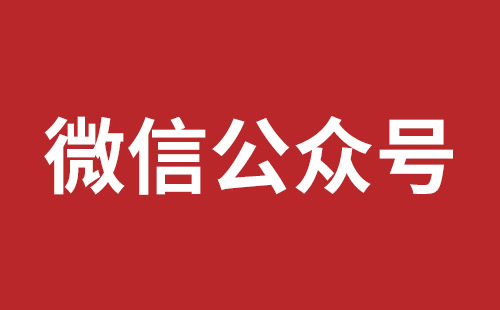 微信公众号